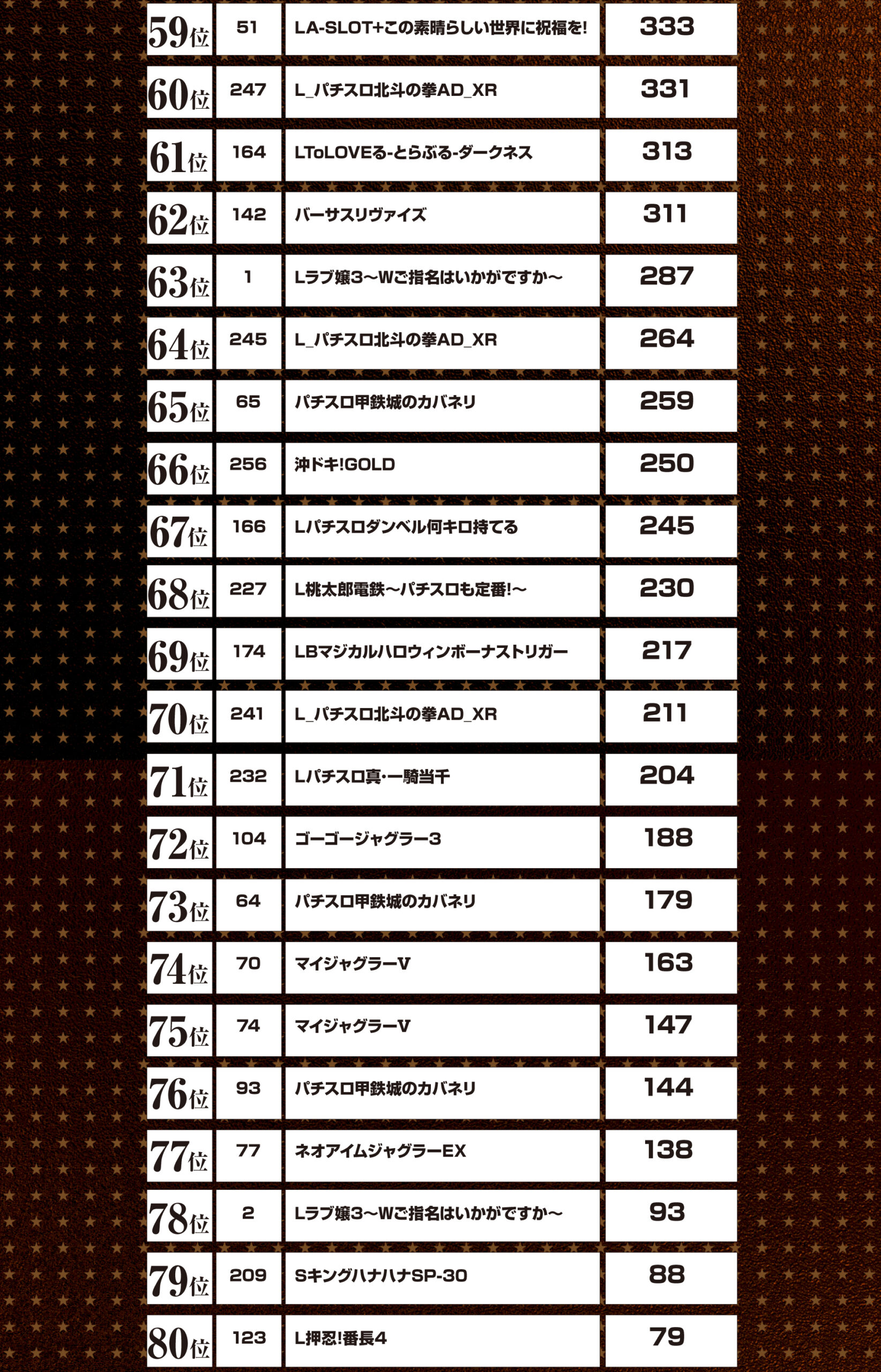 | 59位 | 51 | LA-SLOT+この素晴らしい世界に祝福を! | 333 |
|---|---|---|---|
| 60位 | 247 | L_パチスロ北斗の拳AD_XR | 331 |
| 61位 | 164 | LToLOVEる-とらぶる-ダークネス | 313 |
| 62位 | 142 | バーサスリヴァイズ | 311 |
| 63位 | 1 | Lラブ嬢3～Wご指名はいかがですか～ | 287 |
| 64位 | 245 | L_パチスロ北斗の拳AD_XR | 264 |
| 65位 | 65 | パチスロ甲鉄城のカバネリ | 259 |
| 66位 | 256 | 沖ドキ!GOLD | 250 |
| 67位 | 166 | Lパチスロダンベル何キロ持てる | 245 |
| 68位 | 227 | L桃太郎電鉄～パチスロも定番!～ | 230 |
| 69位 | 174 | LBマジカルハロウィンボーナストリガー | 217 |
| 70位 | 241 | L_パチスロ北斗の拳AD_XR | 211 |
| 71位 | 232 | Lパチスロ真・一騎当千 | 204 |
| 72位 | 104 | ゴーゴージャグラー3 | 188 |
| 73位 | 64 | パチスロ甲鉄城のカバネリ | 179 |
| 74位 | 70 | マイジャグラーV | 163 |
| 75位 | 74 | マイジャグラーV | 147 |
| 76位 | 93 | パチスロ甲鉄城のカバネリ | 144 |
| 77位 | 77 | ネオアイムジャグラーEX | 138 |
| 78位 | 2 | Lラブ嬢3～Wご指名はいかがですか～ | 93 |
| 79位 | 209 | SキングハナハナSP-30 | 88 |
| 80位 | 123 | L押忍!番長4 | 79 |